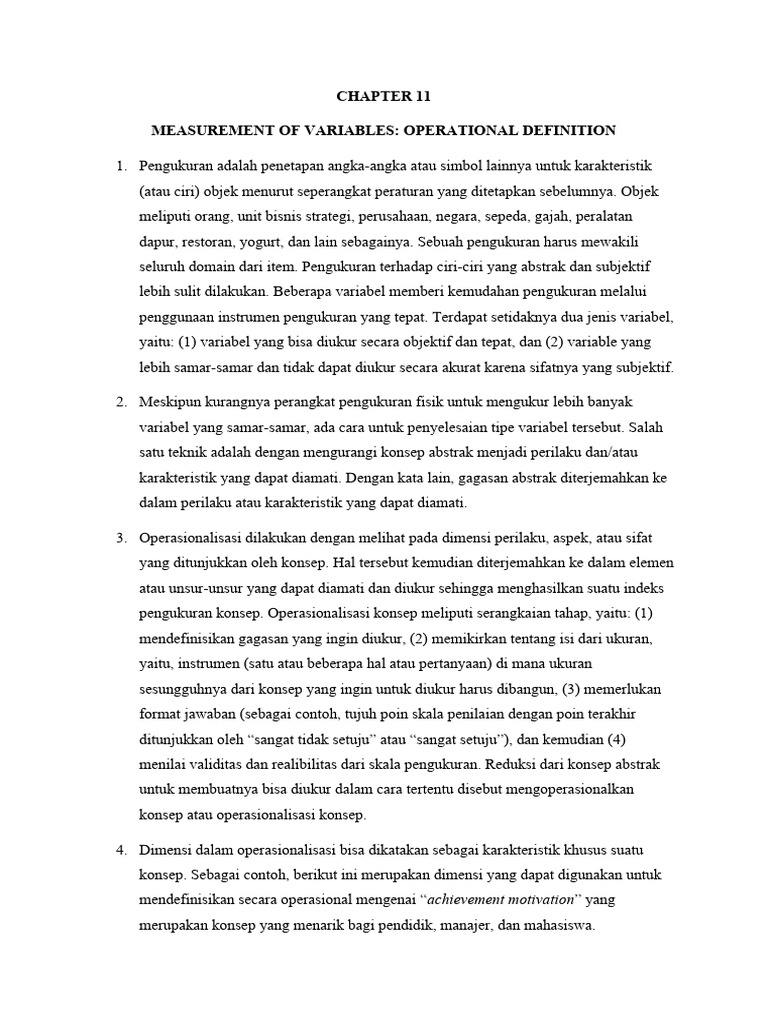 CHAPTER 11

MEASUREMENT OF VARIABLES: OPERATIONAL DEFINITION

1. Pengukuran adalah penetapan angka-angka atau simbol lainnya untuk karakteristik (atau ciri) objek menurut seperangkat peraturan yang ditetapkan sebelumnya. Objek meliputi orang, unit bisnis strategi, perusahaan, negara, sepeda, gajah, peralatan dapur, restoran, yogurt, dan lain sebagainya. Sebuah pengukuran harus mewakili seluruh domain dari item. Pengukuran terhadap ciri-ciri yang abstrak dan subjektif lebih sulit dilakukan. Beberapa variabel memberi kemudahan pengukuran melalui penggunaan instrumen pengukuran yang tepat. Terdapat setidaknya dua jenis variabel, yaitu: (1) variabel yang bisa diukur secara objektif dan tepat, dan (2) variable yang lebih samar-samar dan tidak dapat diukur secara akurat karena sifatnya yang subjektif.

2. Meskipun kurangnya perangkat pengukuran fisik untuk mengukur lebih banyak variabel yang samar-samar, ada cara untuk penyelesaian tipe variabel tersebut. Salah satu teknik adalah dengan mengurangi konsep abstrak menjadi perilaku dan/atau karakteristik yang dapat diamati. Dengan kata lain, gagasan abstrak diterjemahkan ke dalam perilaku atau karakteristik yang dapat diamati.

3. Operasionalisasi dilakukan dengan melihat pada dimensi perilaku, aspek, atau sifat yang ditunjukkan oleh konsep. Hal tersebut kemudian diterjemahkan ke dalam elemen atau unsur-unsur yang dapat diamati dan diukur sehingga menghasilkan suatu indeks pengukuran konsep. Operasionalisasi konsep meliputi serangkaian tahap, yaitu: (1) mendefinisikan gagasan yang ingin diukur, (2) memikirkan tentang isi dari ukuran, yaitu, instrumen (satu atau beberapa hal atau pertanyaan) di mana ukuran sesungguhnya dari konsep yang ingin untuk diukur harus dibangun, (3) memerlukan format jawaban (sebagai contoh, tujuh poin skala penilaian dengan poin terakhir ditunjukkan oleh “sangat tidak setuju” atau “sangat setuju”), dan kemudian (4) menilai validitas dan realibilitas dari skala pengukuran. Reduksi dari konsep abstrak untuk membuatnya bisa diukur dalam cara tertentu disebut mengoperasionalkan konsep atau operasionalisasi konsep.

4. Dimensi dalam operasionalisasi bisa dikatakan sebagai karakteristik khusus suatu konsep. Sebagai contoh, berikut ini merupakan dimensi yang dapat digunakan untuk mendefinisikan secara operasional mengenai “achievement motivation” yang merupakan konsep yang menarik bagi pendidik, manajer, dan mahasiswa.